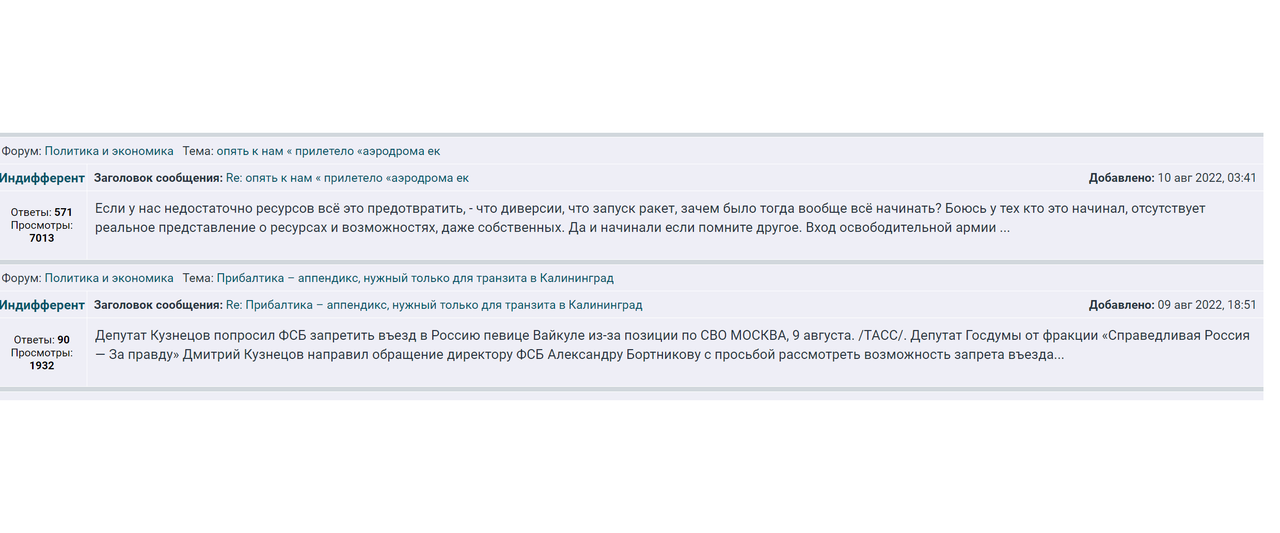 Форум: Политика и экономика Тема: опять к нам « прилетело «аэродрома ек

Индифферент Заголовок сообщения: Re: опять к нам « прилетело «аэродрома ек Добавлено: 10 авг 2022, 03:41

Ответы: 571
Просмотры: 7013

Если у нас недостаточно ресурсов всё это предотвратить, - что диверсии, что запуск ракет, зачем было тогда вообще всё начинать? Боюсь у тех кто это начинал, отсутствует реальное представление о ресурсах и возможностях, даже собственных. Да и начинали если помните другое. Вход освободительной армии ...

Форум: Политика и экономика Тема: Прибалтика – аппендикс, нужный только для транзита в Калининград

Индифферент Заголовок сообщения: Re: Прибалтика – аппендикс, нужный только для транзита в Калининград Добавлено: 09 авг 2022, 18:51

Ответы: 90
Просмотры: 1932

Депутат Кузнецов попросил ФСБ запретить въезд в Россию певице Вайкуле из-за позиции по СВО МОСКВА, 9 августа. /ТАСС/. Депутат Госдумы от фракции «Справедливая Россия — За правду» Дмитрий Кузнецов направил обращение директору ФСБ Александру Бортникову с просьбой рассмотреть возможность запрета въезда...